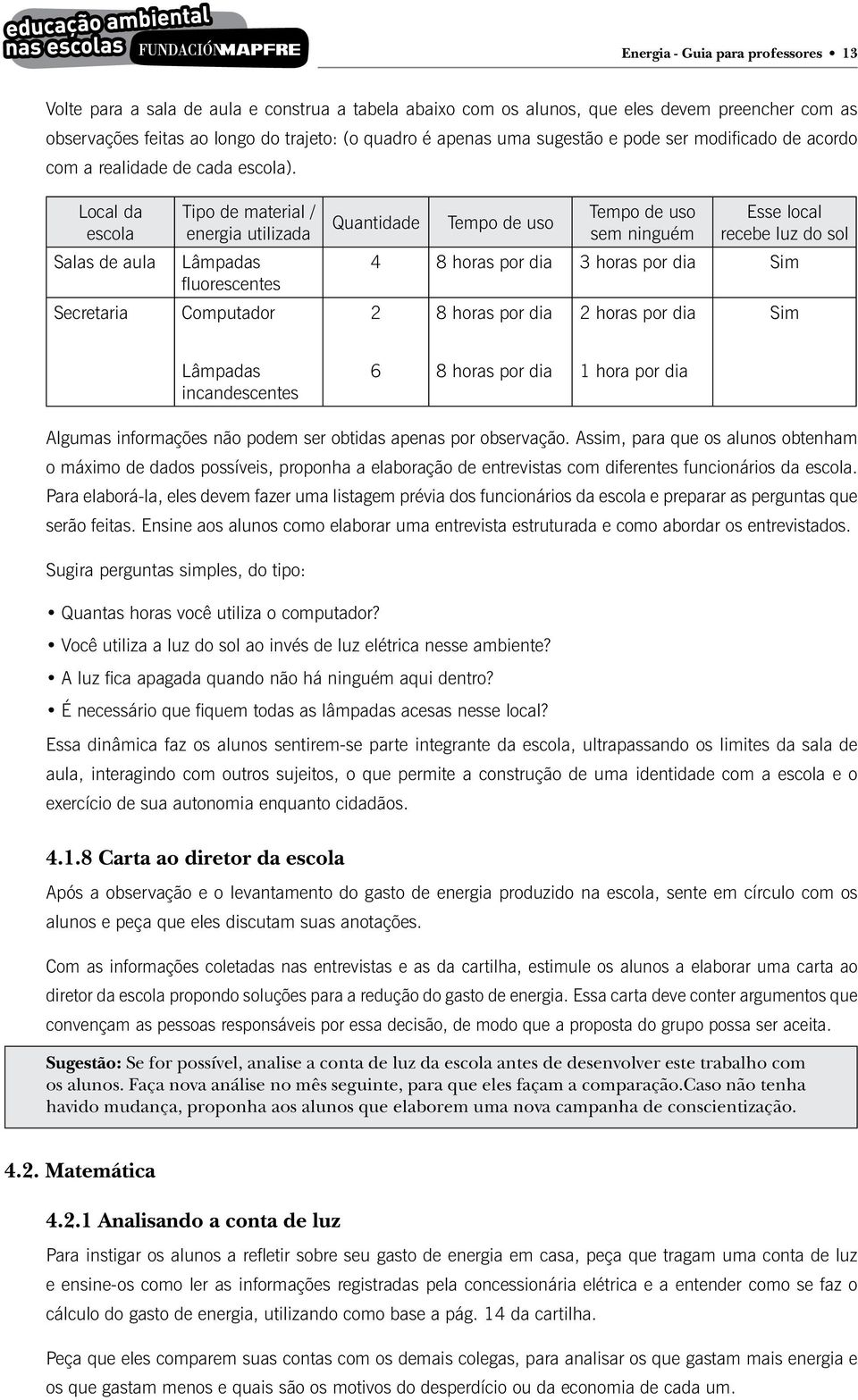 educação ambiental nas escolas FUNDACIÓNMAPFRE

Energia - Guia para professores • 13

Volte para a sala de aula e construa a tabela abaixo com os alunos, que eles devem preencher com as observações feitas ao longo do trajeto: (o quadro é apenas uma sugestão e pode ser modificado de acordo com a realidade de cada escola).

| Local da escola | Tipo de material / energia utilizada | Quantidade | Tempo de uso | Tempo de uso sem ninguém | Esse local recebe luz do sol |
|---|---|---|---|---|---|
| Salas de aula | Lâmpadas fluorescentes | 4 | 8 horas por dia | 3 horas por dia | Sim |
| Secretaria | Computador | 2 | 8 horas por dia | 2 horas por dia | Sim |
| | Lâmpadas incandescentes | 6 | 8 horas por dia | 1 hora por dia | |

Algumas informações não podem ser obtidas apenas por observação. Assim, para que os alunos obtenham o máximo de dados possíveis, proponha a elaboração de entrevistas com diferentes funcionários da escola. Para elaborá-la, eles devem fazer uma listagem prévia dos funcionários da escola e preparar as perguntas que serão feitas. Ensine aos alunos como elaborar uma entrevista estruturada e como abordar os entrevistados.

Sugira perguntas simples, do tipo:

• Quantas horas você utiliza o computador?
• Você utiliza a luz do sol ao invés de luz elétrica nesse ambiente?
• A luz fica apagada quando não há ninguém aqui dentro?
• É necessário que fiquem todas as lâmpadas acesas nesse local?

Essa dinâmica faz os alunos sentirem-se parte integrante da escola, ultrapassando os limites da sala de aula, interagindo com outros sujeitos, o que permite a construção de uma identidade com a escola e o exercício de sua autonomia enquanto cidadãos.

4.1.8 Carta ao diretor da escola

Após a observação e o levantamento do gasto de energia produzido na escola, sente em círculo com os alunos e peça que eles discutam suas anotações.

Com as informações coletadas nas entrevistas e as da cartilha, estimule os alunos a elaborar uma carta ao diretor da escola propondo soluções para a redução do gasto de energia. Essa carta deve conter argumentos que convençam as pessoas responsáveis por essa decisão, de modo que a proposta do grupo possa ser aceita.

Sugestão: Se for possível, analise a conta de luz da escola antes de desenvolver este trabalho com os alunos. Faça nova análise no mês seguinte, para que eles façam a comparação.Caso não tenha havido mudança, proponha aos alunos que elaborem uma nova campanha de conscientização.

4.2. Matemática

4.2.1 Analisando a conta de luz

Para instigar os alunos a refletir sobre seu gasto de energia em casa, peça que tragam uma conta de luz e ensine-os como ler as informações registradas pela concessionária elétrica e a entender como se faz o cálculo do gasto de energia, utilizando como base a pág. 14 da cartilha.

Peça que eles comparem suas contas com os demais colegas, para analisar os que gastam mais energia e os que gastam menos e quais são os motivos do desperdício ou da economia de cada um.